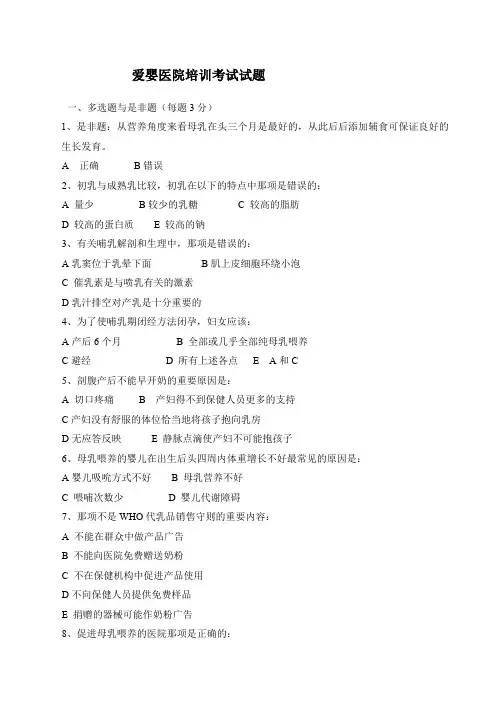 爱婴医院培训考试试题

一、多选题与是非题（每题 3 分）

1、是非题：从营养角度来看母乳在头三个月是最好的，从此后后添加辅食可保证良好的生长发育。

A 正确　　B 错误

2、初乳与成熟乳比较，初乳在以下的特点中那项是错误的：

A 量少　　B 较少的乳糖　　C 较高的脂肪

D 较高的蛋白质　　E 较高的钠

3、有关哺乳解剖和生理中，那项是错误的：

A 乳窦位于乳晕下面　　B 肌上皮细胞环绕小泡

C 催乳素是与喷乳有关的激素

D 乳汁排空对产乳是十分重要的

4、为了使哺乳期闭经方法闭孕，妇女应该：

A 产后 6 个月　　B 全部或几乎全部纯母乳喂养

C 避经　　D 所有上述各点　　E A 和 C

5、剖腹产后不能早开奶的重要原因是：

A 切口疼痛　　B 产妇得不到保健人员更多的支持

C 产妇没有舒服的体位恰当地将孩子抱向乳房

D 无应答反映　　E 静脉点滴使产妇不可能抱孩子

6、母乳喂养的婴儿在出生后头四周内体重增长不好最常见的原因是：

A 婴儿吸吮方式不好　　B 母乳营养不好

C 喂哺次数少　　D 婴儿代谢障碍

7、那项不是 WHO 代乳品销售守则的重要内容：

A 不能在群众中做产品广告

B 不能向医院免费赠送奶粉

C 不在保健机构中促进产品使用

D 不向保健人员提供免费样品

E 捐赠的器械可能作奶粉广告

8、促进母乳喂养的医院那项是正确的：